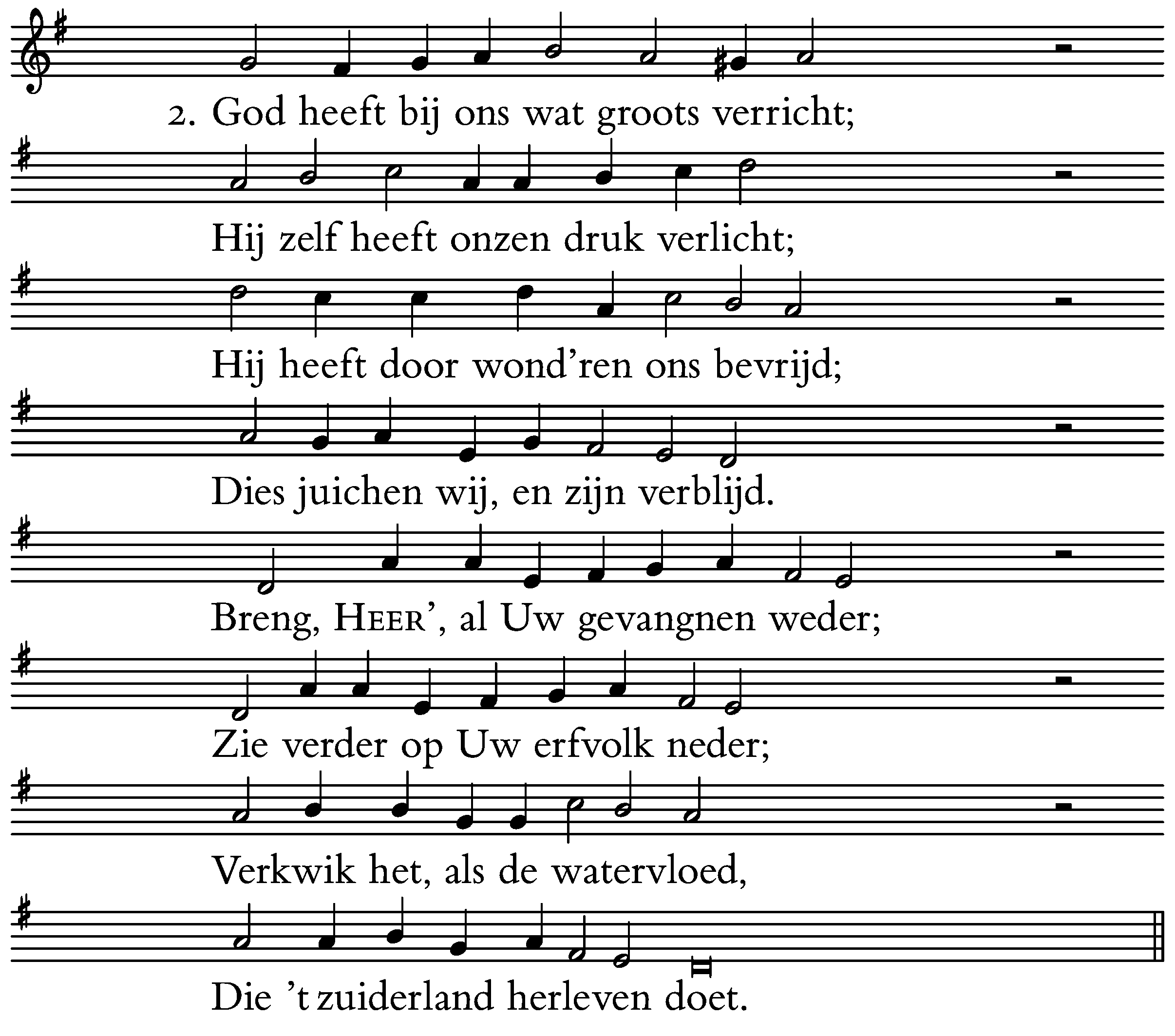 2. God heeft bij ons wat groots verricht;

Hij zelf heeft onzen druk verlicht;

Hij heeft door wond'ren ons bevrijd;

Dies juichen wij, en zijn verblijd.

Breng, HEER', al Uw gevangnen weder;

Zie verder op Uw erfvolk neder;

Verkwik het, als de watervloed,

Die 't zuiderland herleven doet.